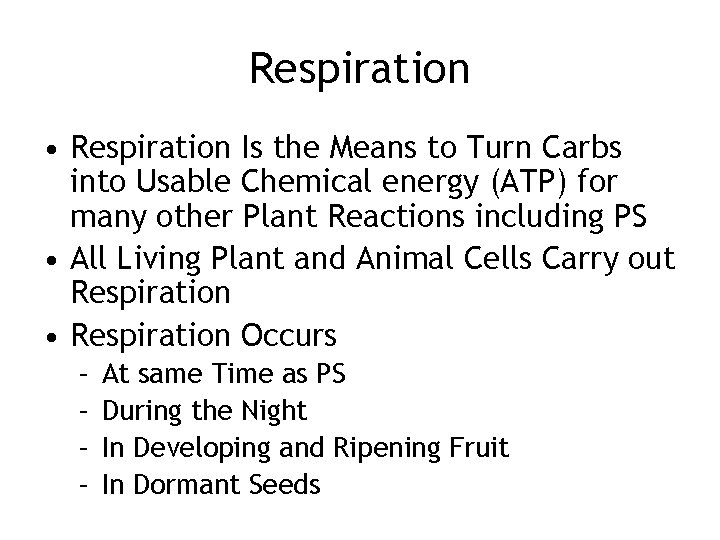 Respiration

• Respiration Is the Means to Turn Carbs into Usable Chemical energy (ATP) for many other Plant Reactions including PS
• All Living Plant and Animal Cells Carry out Respiration
• Respiration Occurs
- At same Time as PS
- During the Night
- In Developing and Ripening Fruit
- In Dormant Seeds